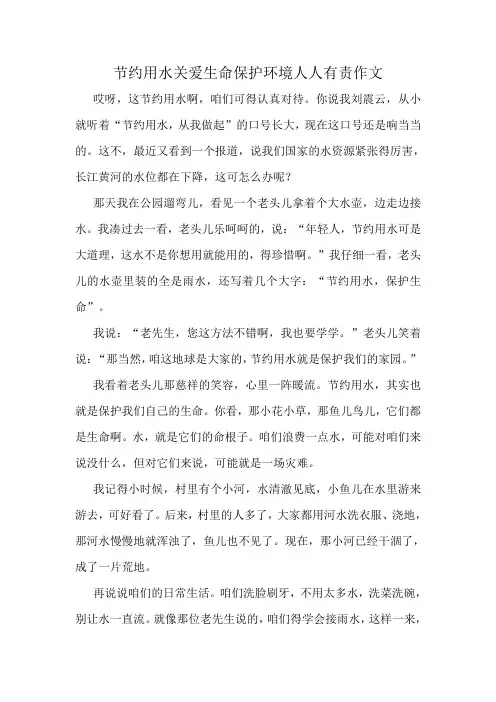 节约用水关爱生命保护环境人人有责作文

哎呀，这节约用水啊，咱们可得认真对待。你说我刘震云，从小就听着“节约用水，从我做起”的口号长大，现在这口号还是响当当的。这不，最近又看到一个报道，说我们国家的水资源紧张得厉害，长江黄河的水位都在下降，这可怎么办呢？

那天我在公园遛弯儿，看见一个老头儿拿着个大水壶，边走边接水。我凑过去一看，老头儿乐呵呵的，说：“年轻人，节约用水可是大道理，这水不是你想用就能用的，得珍惜啊。”我仔细一看，老头儿的水壶里装的全是雨水，还写着几个大字：“节约用水，保护生命”。

我说：“老先生，您这方法不错啊，我也要学学。”老头儿笑着说：“那当然，咱这地球是大家的，节约用水就是保护我们的家园。”

我看着老头儿那慈祥的笑容，心里一阵暖流。节约用水，其实也就是保护我们自己的生命。你看，那小花小草，那鱼儿鸟儿，它们都是生命啊。水，就是它们的命根子。咱们浪费一点水，可能对咱们来说没什么，但对它们来说，可能就是一场灾难。

我记得小时候，村里有个小河，水清澈见底，小鱼儿在水里游来游去，可好看了。后来，村里的人多了，大家都用河水洗衣服、浇地，那河水慢慢地就浑浊了，鱼儿也不见了。现在，那小河已经干涸了，成了一片荒地。

再说说咱们的日常生活。咱们洗脸刷牙，不用太多水，洗菜洗碗，别让水一直流。就像那位老先生说的，咱们得学会接雨水，这样一来，